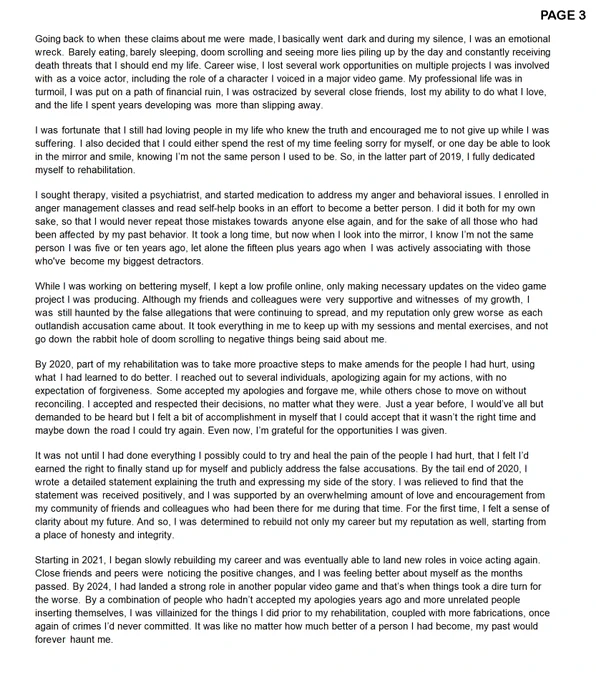 PAGE 3

Going back to when these claims about me were made, I basically went dark and during my silence, I was an emotional wreck. Barely eating, barely sleeping, doom scrolling and seeing more lies piling up by the day and constantly receiving death threats that I should end my life. Career wise, I lost several work opportunities on multiple projects I was involved with as a voice actor, including the role of a character I voiced in a major video game. My professional life was in turmoil, I was put on a path of financial ruin, I was ostracized by several close friends, lost my ability to do what I love, and the life I spent years developing was more than slipping away.

I was fortunate that I still had loving people in my life who knew the truth and encouraged me to not give up while I was suffering. I also decided that I could either spend the rest of my time feeling sorry for myself, or one day be able to look in the mirror and smile, knowing I'm not the same person I used to be. So, in the latter part of 2019, I fully dedicated myself to rehabilitation.

I sought therapy, visited a psychiatrist, and started medication to address my anger and behavioral issues. I enrolled in anger management classes and read self-help books in an effort to become a better person. I did it both for my own sake, so that I would never repeat those mistakes towards anyone else again, and for the sake of all those who had been affected by my past behavior. It took a long time, but now when I look into the mirror, I know I'm not the same person I was five or ten years ago, let alone the fifteen plus years ago when I was actively associating with those who've become my biggest detractors.

While I was working on bettering myself, I kept a low profile online, only making necessary updates on the video game project I was producing. Although my friends and colleagues were very supportive and witnesses of my growth, I was still haunted by the false allegations that were continuing to spread, and my reputation only grew worse as each outlandish accusation came about. It took everything in me to keep up with my sessions and mental exercises, and not go down the rabbit hole of doom scrolling to negative things being said about me.

By 2020, part of my rehabilitation was to take more proactive steps to make amends for the people I had hurt, using what I had learned to do better. I reached out to several individuals, apologizing again for my actions, with no expectation of forgiveness. Some accepted my apologies and forgave me, while others chose to move on without reconciling. I accepted and respected their decisions, no matter what they were. Just a year before, I would've all but demanded to be heard but I felt a bit of accomplishment in myself that I could accept that it wasn't the right time and maybe down the road I could try again. Even now, I'm grateful for the opportunities I was given.

It was not until I had done everything I possibly could to try and heal the pain of the people I had hurt, that I felt I'd earned the right to finally stand up for myself and publicly address the false accusations. By the tail end of 2020, I wrote a detailed statement explaining the truth and expressing my side of the story. I was relieved to find that the statement was received positively, and I was supported by an overwhelming amount of love and encouragement from my community of friends and colleagues who had been there for me during that time. For the first time, I felt a sense of clarity about my future. And so, I was determined to rebuild not only my career but my reputation as well, starting from a place of honesty and integrity.

Starting in 2021, I began slowly rebuilding my career and was eventually able to land new roles in voice acting again. Close friends and peers were noticing the positive changes, and I was feeling better about myself as the months passed. By 2024, I had landed a strong role in another popular video game and that's when things took a dire turn for the worse. By a combination of people who hadn't accepted my apologies years ago and more unrelated people inserting themselves, I was villainized for the things I did prior to my rehabilitation, coupled with more fabrications, once again of crimes I'd never committed. It was like no matter how much better of a person I had become, my past would forever haunt me.